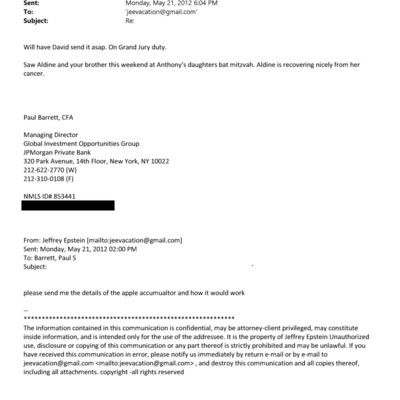 Sent: Monday, May 21, 2012 6:04 PM
To: 'jeevacation@gmail.com'
Subject: Re:

Will have David send it asap. On Grand Jury duty.

Saw Aldine and your brother this weekend at Anthony's daughters bat mitzvah. Aldine is recovering nicely from her cancer.

Paul Barrett, CFA

Managing Director
Global Investment Opportunities Group
JPMorgan Private Bank
320 Park Avenue, 14th Floor, New York, NY 10022
212-622-2770 (W)
212-310-0108 (F)

NMLS ID# 853441

From: Jeffrey Epstein [mailto:jeevacation@gmail.com]
Sent: Monday, May 21, 2012 02:00 PM
To: Barrett, Paul S
Subject:

please send me the details of the apple accumualtor and how it would work

--
************************************************************
The information contained in this communication is confidential, may be attorney-client privileged, may constitute inside information, and is intended only for the use of the addressee. It is the property of Jeffrey Epstein Unauthorized use, disclosure or copying of this communication or any part thereof is strictly prohibited and may be unlawful. If you have received this communication in error, please notify us immediately by return e-mail or by e-mail to jeevacation@gmail.com <mailto:jeevacation@gmail.com> , and destroy this communication and all copies thereof, including all attachments. copyright -all rights reserved